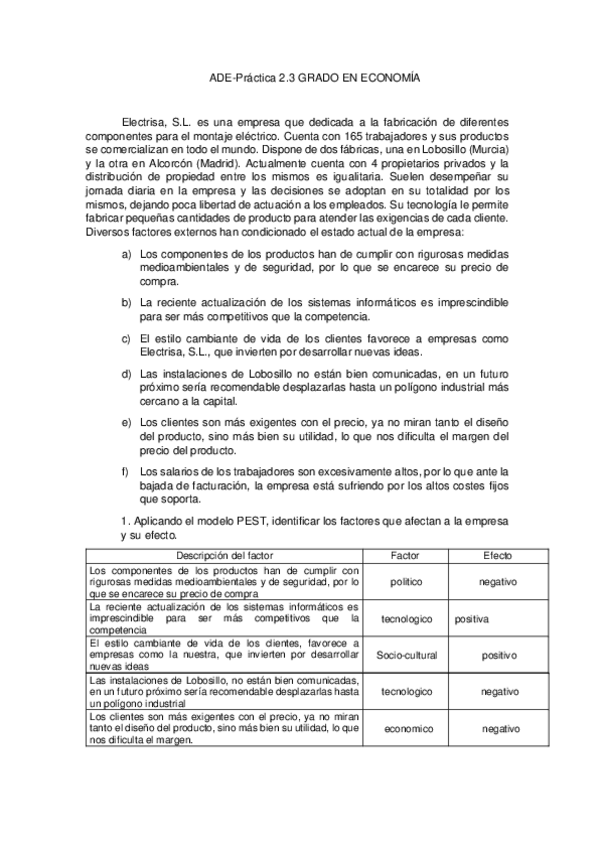 ADE-Práctica 2.3 GRADO EN ECONOMÍA

Electrisa, S.L. es una empresa que dedicada a la fabricación de diferentes componentes para el montaje eléctrico. Cuenta con 165 trabajadores y sus productos se comercializan en todo el mundo. Dispone de dos fábricas, una en Lobosillo (Murcia) y la otra en Alcorcón (Madrid). Actualmente cuenta con 4 propietarios privados y la distribución de propiedad entre los mismos es igualitaria. Suelen desempeñar su jornada diaria en la empresa y las decisiones se adoptan en su totalidad por los mismos, dejando poca libertad de actuación a los empleados. Su tecnología le permite fabricar pequeñas cantidades de producto para atender las exigencias de cada cliente. Diversos factores externos han condicionado el estado actual de la empresa:

a) Los componentes de los productos han de cumplir con rigurosas medidas medioambientales y de seguridad, por lo que se encarece su precio de compra.

b) La reciente actualización de los sistemas informáticos es imprescindible para ser más competitivos que la competencia.

c) El estilo cambiante de vida de los clientes favorece a empresas como Electrisa, S.L., que invierten por desarrollar nuevas ideas.

d) Las instalaciones de Lobosillo no están bien comunicadas, en un futuro próximo sería recomendable desplazarlas hasta un polígono industrial más cercano a la capital.

e) Los clientes son más exigentes con el precio, ya no miran tanto el diseño del producto, sino más bien su utilidad, lo que nos dificulta el margen del precio del producto.

f) Los salarios de los trabajadores son excesivamente altos, por lo que ante la bajada de facturación, la empresa está sufriendo por los altos costes fijos que soporta.

1. Aplicando el modelo PEST, identificar los factores que afectan a la empresa y su efecto.

| Descripción del factor | Factor | Efecto |
|---|---|---|
| Los componentes de los productos han de cumplir con rigurosas medidas medioambientales y de seguridad, por lo que se encarece su precio de compra | politico | negativo |
| La reciente actualización de los sistemas informáticos es imprescindible para ser más competitivos que la competencia | tecnologico | positiva |
| El estilo cambiante de vida de los clientes, favorece a empresas como la nuestra, que invierten por desarrollar nuevas ideas | Socio-cultural | positivo |
| Las instalaciones de Lobosillo, no están bien comunicadas, en un futuro próximo sería recomendable desplazarlas hasta un polígono industrial | tecnologico | negativo |
| Los clientes son más exigentes con el precio, ya no miran tanto el diseño del producto, sino más bien su utilidad, lo que nos dificulta el margen. | economico | negativo |